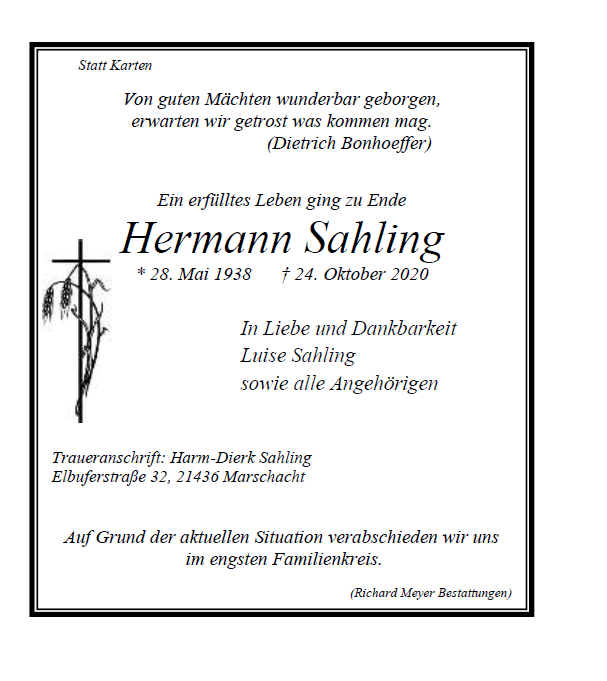 Statt Karten

Von guten Mächten wunderbar geborgen,
erwarten wir getrost was kommen mag.
(Dietrich Bonhoeffer)

Ein erfülltes Leben ging zu Ende

Hermann Sahling

* 28. Mai 1938 † 24. Oktober 2020

In Liebe und Dankbarkeit
Luise Sahling
sowie alle Angehörigen

Traueranschrift: Harm-Dierk Sahling
Elbuferstraße 32, 21436 Marschacht

Auf Grund der aktuellen Situation verabschieden wir uns im engsten Familienkreis.

(Richard Meyer Bestattungen)